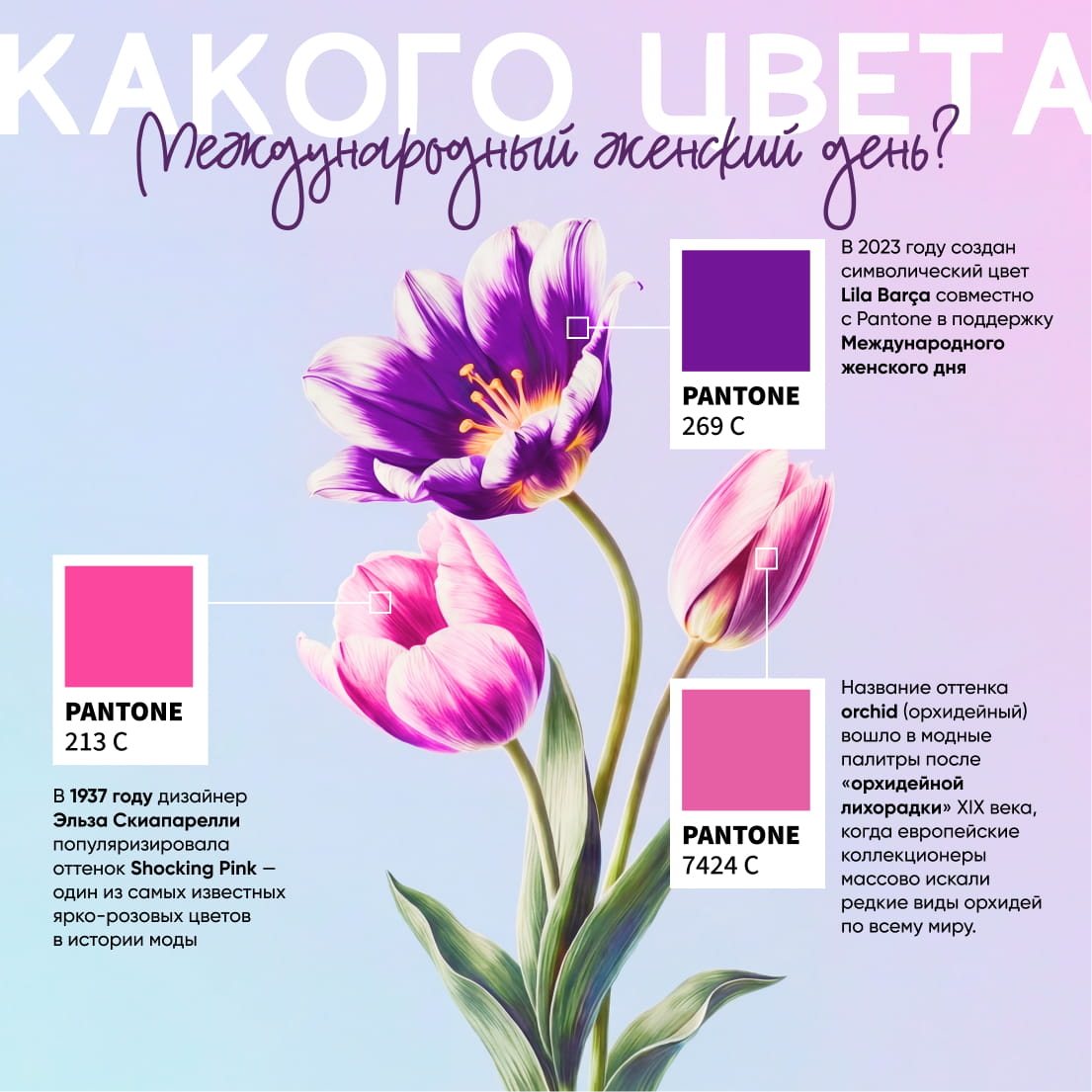 КАКОГО ЦВЕТА

Международный женский день?

PANTONE
269 C

В 2023 году создан символический цвет Lila Barça совместно с Pantone в поддержку Международного женского дня

PANTONE
213 C

В 1937 году дизайнер Эльза Скиапарелли популяризировала оттенок Shocking Pink — один из самых известных ярко-розовых цветов в истории моды

PANTONE
7424 C

Название оттенка orchid (орхидейный) вошло в модные палитры после «орхидейной лихорадки» XIX века, когда европейские коллекционеры массово искали редкие виды орхидей по всему миру.